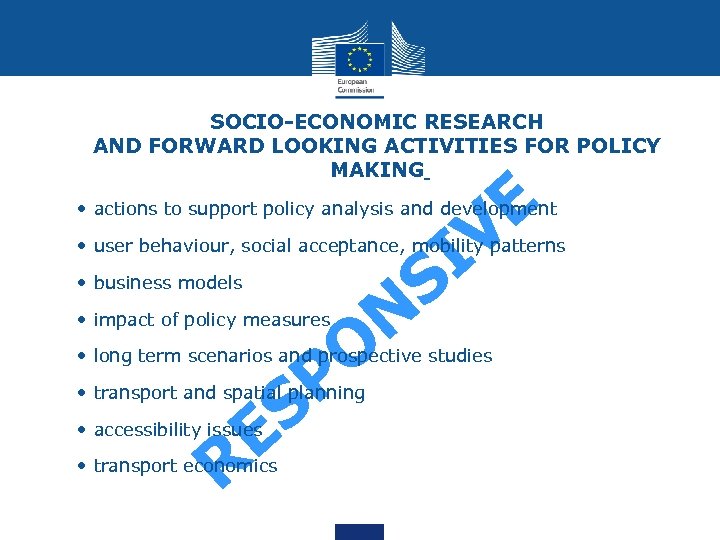 European Commission

SOCIO-ECONOMIC RESEARCH AND FORWARD LOOKING ACTIVITIES FOR POLICY MAKING

• actions to support policy analysis and development
• user behaviour, social acceptance, mobility patterns
• business models
• impact of policy measures
• long term scenarios and prospective studies
• transport and spatial planning
• accessibility issues
• transport economics

RESPONSIVE